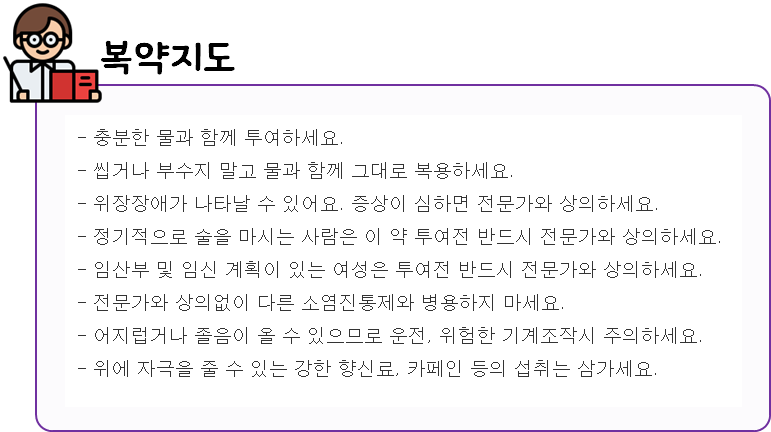 복약지도

- 충분한 물과 함께 투여하세요.
- 씹거나 부수지 말고 물과 함께 그대로 복용하세요.
- 위장장애가 나타날 수 있어요. 증상이 심하면 전문가와 상의하세요.
- 정기적으로 술을 마시는 사람은 이 약 투여전 반드시 전문가와 상의하세요.
- 임산부 및 임신 계획이 있는 여성은 투여전 반드시 전문가와 상의하세요.
- 전문가와 상의없이 다른 소염진통제와 병용하지 마세요.
- 어지럽거나 졸음이 올 수 있으므로 운전, 위험한 기계조작시 주의하세요.
- 위에 자극을 줄 수 있는 강한 향신료, 카페인 등의 섭취는 삼가세요.